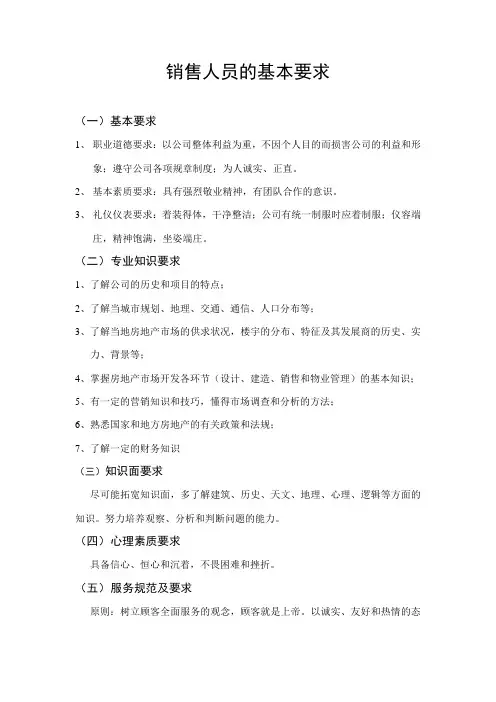 销售人员的基本要求

（一）基本要求

1、职业道德要求：以公司整体利益为重，不因个人目的而损害公司的利益和形象；遵守公司各项规章制度；为人诚实、正直。

2、基本素质要求：具有强烈敬业精神，有团队合作的意识。

3、礼仪仪表要求：着装得体，干净整洁；公司有统一制服时应着制服；仪容端庄，精神饱满，坐姿端庄。

（二）专业知识要求

1、了解公司的历史和项目的特点；

2、了解当城市规划、地理、交通、通信、人口分布等；

3、了解当地房地产市场的供求状况，楼宇的分布、特征及其发展商的历史、实力、背景等；

4、掌握房地产市场开发各环节（设计、建造、销售和物业管理）的基本知识；

5、有一定的营销知识和技巧，懂得市场调查和分析的方法；

6、熟悉国家和地方房地产的有关政策和法规；

7、了解一定的财务知识

（三）知识面要求

尽可能拓宽知识面，多了解建筑、历史、天文、地理、心理、逻辑等方面的知识。努力培养观察、分析和判断问题的能力。

（四）心理素质要求

具备信心、恒心和沉着，不畏困难和挫折。

（五）服务规范及要求

原则：树立顾客全面服务的观念，顾客就是上帝。以诚实、友好和热情的态